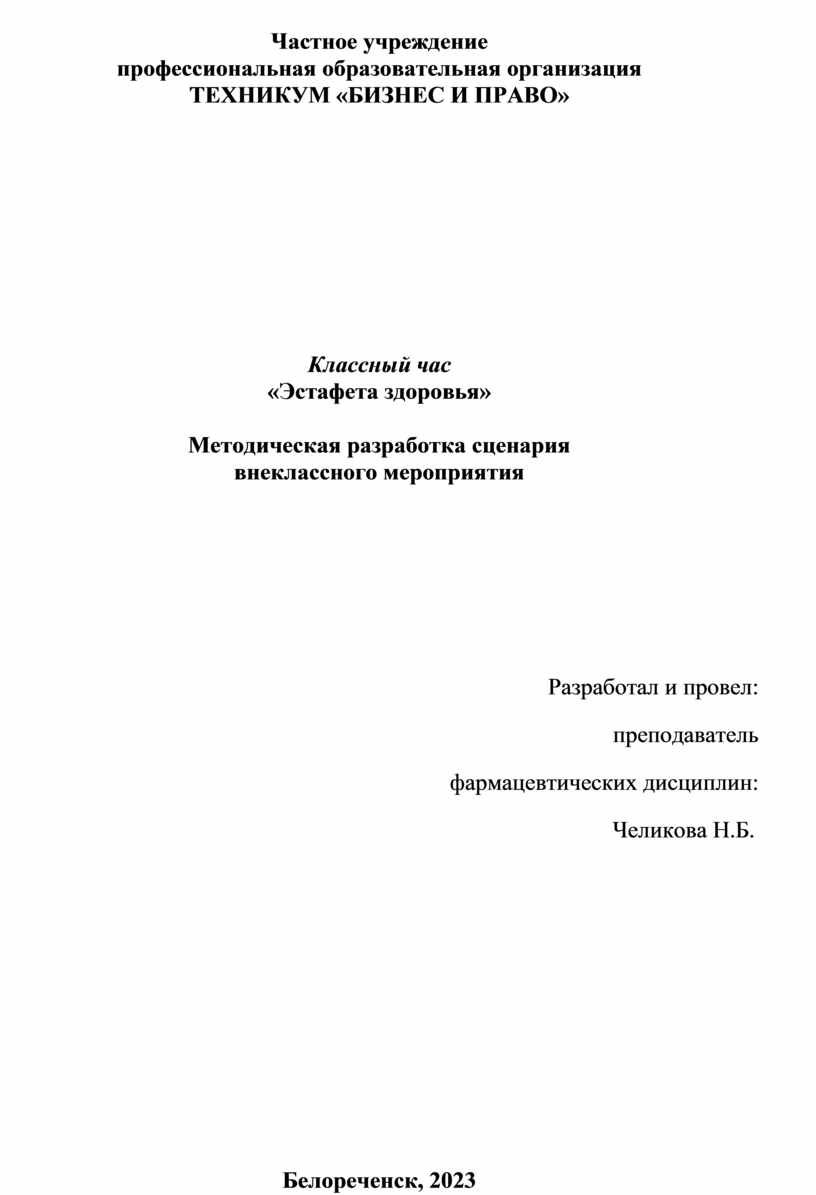 Частное учреждение
профессиональная образовательная организация
ТЕХНИКУМ «БИЗНЕС И ПРАВО»

Классный час
«Эстафета здоровья»

Методическая разработка сценария
внеклассного мероприятия

Разработал и провел:

преподаватель

фармацевтических дисциплин:

Челикова Н.Б.

Белореченск, 2023